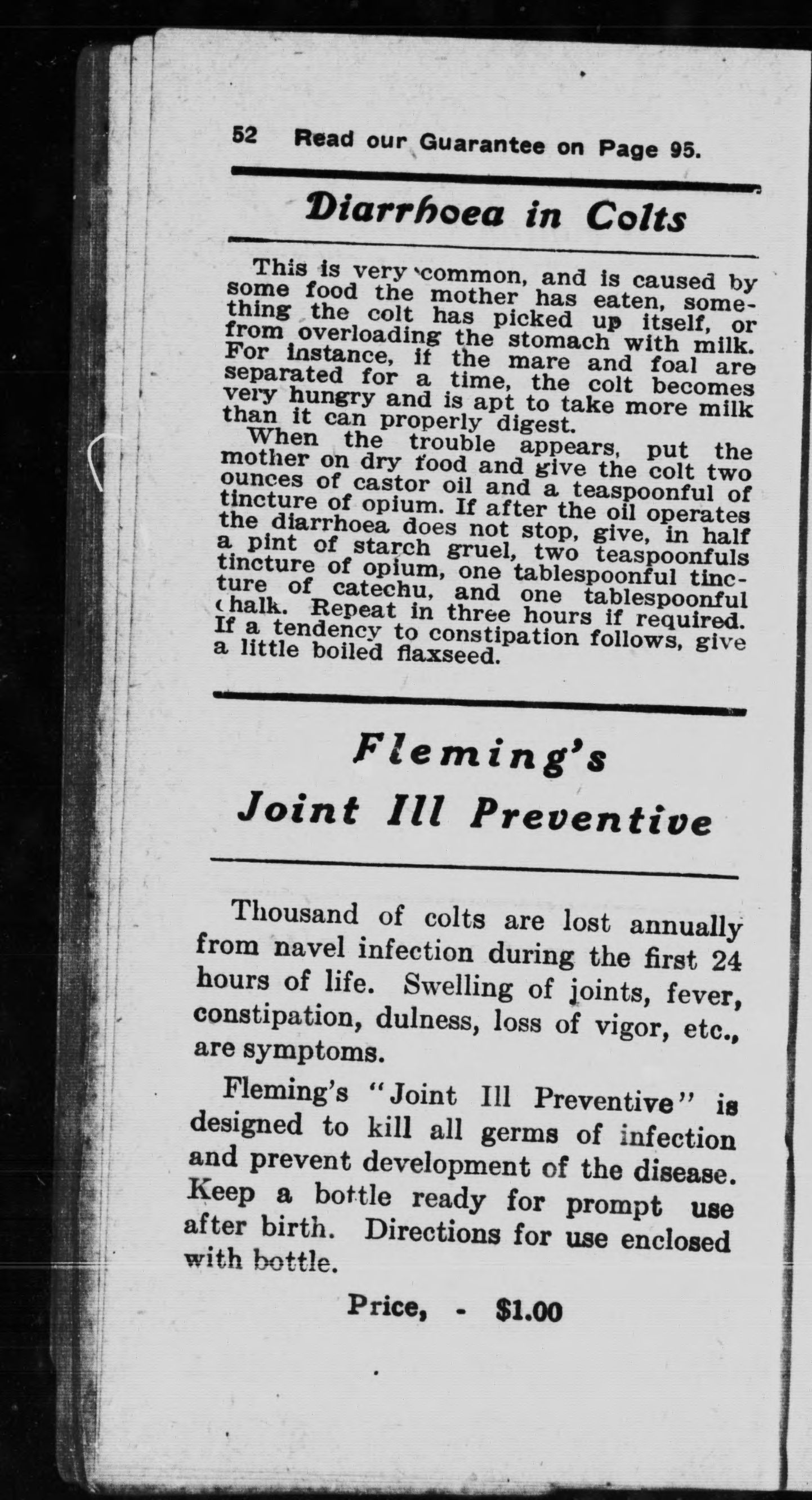 52 Read our Guarantee on Page 95.

Diarrhoea in Colts

This is very common, and is caused by some food the mother has eaten, something the colt has picked up itself, or from overloading the stomach with milk. For instance, if the mare and foal are separated for a time, the colt becomes very hungry and is apt to take more milk than it can properly digest.

When the trouble appears, put the mother on dry food and give the colt two ounces of castor oil and a teaspoonful of tincture of opium. If after the oil operates the diarrhoea does not stop, give, in half a pint of starch gruel, two teaspoonfuls tincture of opium, one tablespoonful tincture of catechu, and one tablespoonful chalk. Repeat in three hours if required. If a tendency to constipation follows, give a little boiled flaxseed.

Fleming's
Joint Ill Preventive

Thousand of colts are lost annually from navel infection during the first 24 hours of life. Swelling of joints, fever, constipation, dulness, loss of vigor, etc., are symptoms.

Fleming's "Joint Ill Preventive" is designed to kill all germs of infection and prevent development of the disease. Keep a bottle ready for prompt use after birth. Directions for use enclosed with bottle.

Price, - $1.00